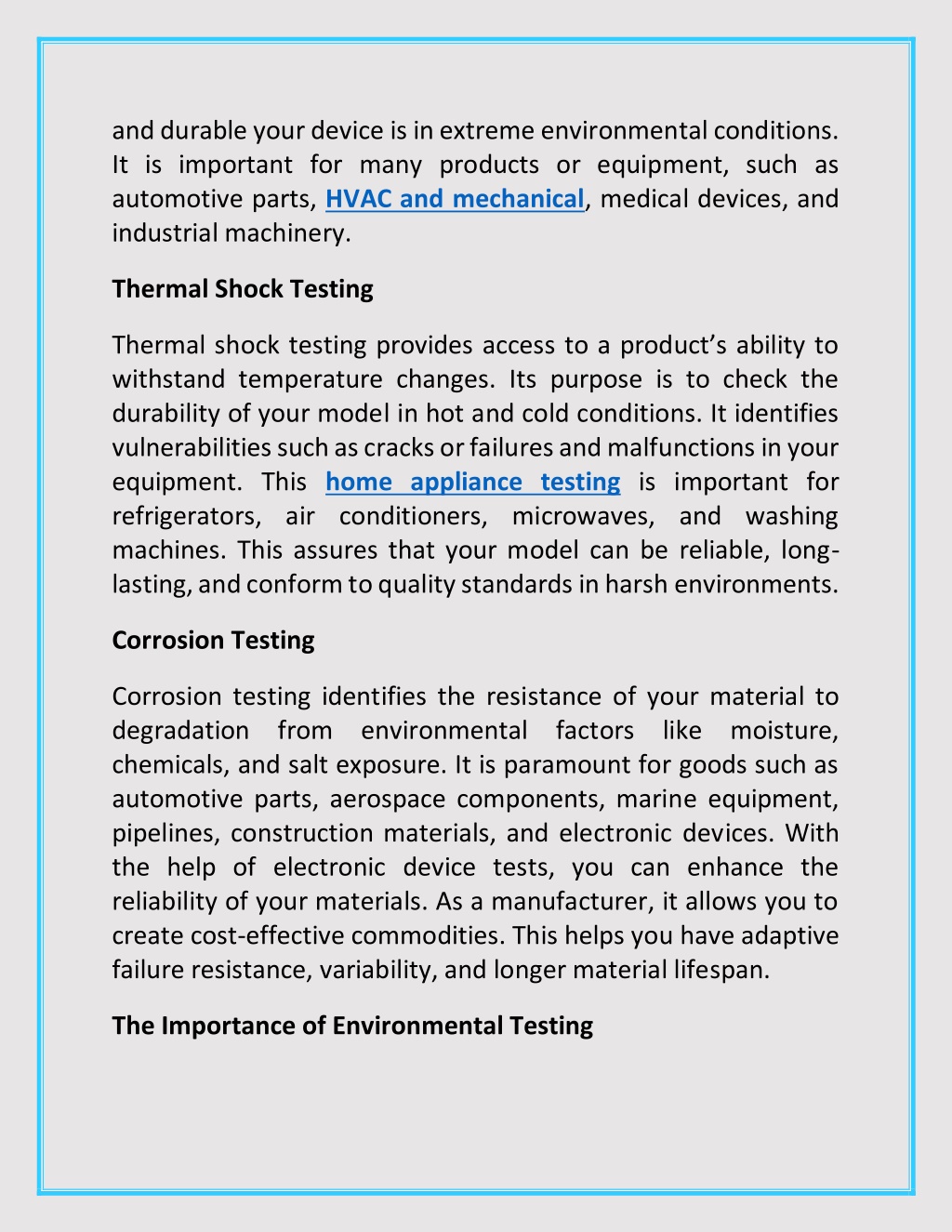 and durable your device is in extreme environmental conditions. It is important for many products or equipment, such as automotive parts, HVAC and mechanical, medical devices, and industrial machinery.

Thermal Shock Testing

Thermal shock testing provides access to a product's ability to withstand temperature changes. Its purpose is to check the durability of your model in hot and cold conditions. It identifies vulnerabilities such as cracks or failures and malfunctions in your equipment. This home appliance testing is important for refrigerators, air conditioners, microwaves, and washing machines. This assures that your model can be reliable, long-lasting, and conform to quality standards in harsh environments.

Corrosion Testing

Corrosion testing identifies the resistance of your material to degradation from environmental factors like moisture, chemicals, and salt exposure. It is paramount for goods such as automotive parts, aerospace components, marine equipment, pipelines, construction materials, and electronic devices. With the help of electronic device tests, you can enhance the reliability of your materials. As a manufacturer, it allows you to create cost-effective commodities. This helps you have adaptive failure resistance, variability, and longer material lifespan.

The Importance of Environmental Testing